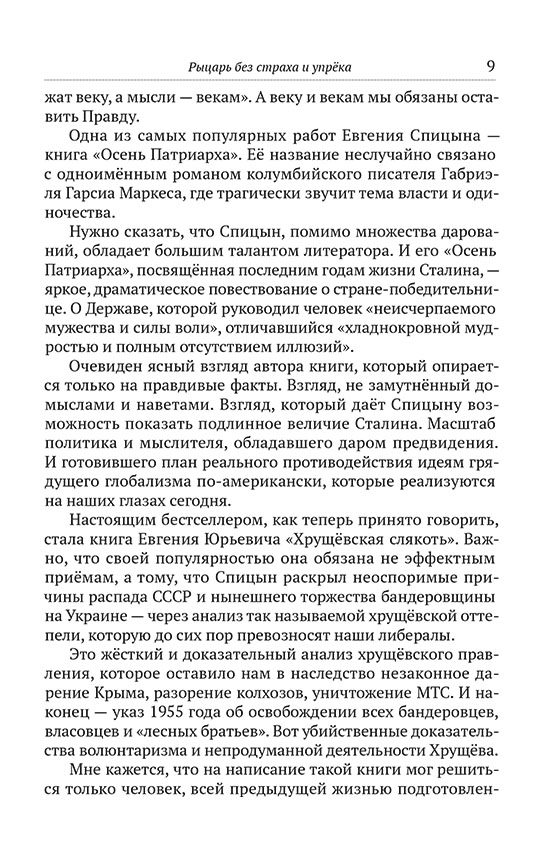 Рыцарь без страха и упрёка 9

жат веку, а мысли — векам». А веку и векам мы обязаны оставить Правду.

Одна из самых популярных работ Евгения Спицына — книга «Осень Патриарха». Её название неслучайно связано с одноимённым романом колумбийского писателя Габриэля Гарсиа Маркеса, где трагически звучит тема власти и одиночества.

Нужно сказать, что Спицын, помимо множества дарований, обладает большим талантом литератора. И его «Осень Патриарха», посвящённая последним годам жизни Сталина, — яркое, драматическое повествование о стране-победительнице. О Державе, которой руководил человек «неисчерпаемого мужества и силы воли», отличавшийся «хладнокровной мудростью и полным отсутствием иллюзий».

Очевиден ясный взгляд автора книги, который опирается только на правдивые факты. Взгляд, не замутнённый домыслами и наветами. Взгляд, который даёт Спицыну возможность показать подлинное величие Сталина. Масштаб политика и мыслителя, обладавшего даром предвидения. И готовившего план реального противодействия идеям грядущего глобализма по-американски, которые реализуются на наших глазах сегодня.

Настоящим бестселлером, как теперь принято говорить, стала книга Евгения Юрьевича «Хрущёвская слякоть». Важно, что своей популярностью она обязана не эффектным приёмам, а тому, что Спицын раскрыл неоспоримые причины распада СССР и нынешнего торжества бандеровщины на Украине — через анализ так называемой хрущёвской оттепели, которую до сих пор превозносят наши либералы.

Это жёсткий и доказательный анализ хрущёвского правления, которое оставило нам в наследство незаконное дарение Крыма, разорение колхозов, уничтожение МТС. И наконец — указ 1955 года об освобождении всех бандеровцев, власовцев и «лесных братьев». Вот убийственные доказательства волюнтаризма и непродуманной деятельности Хрущёва.

Мне кажется, что на написание такой книги мог решиться только человек, всей предыдущей жизнью подготовлен-